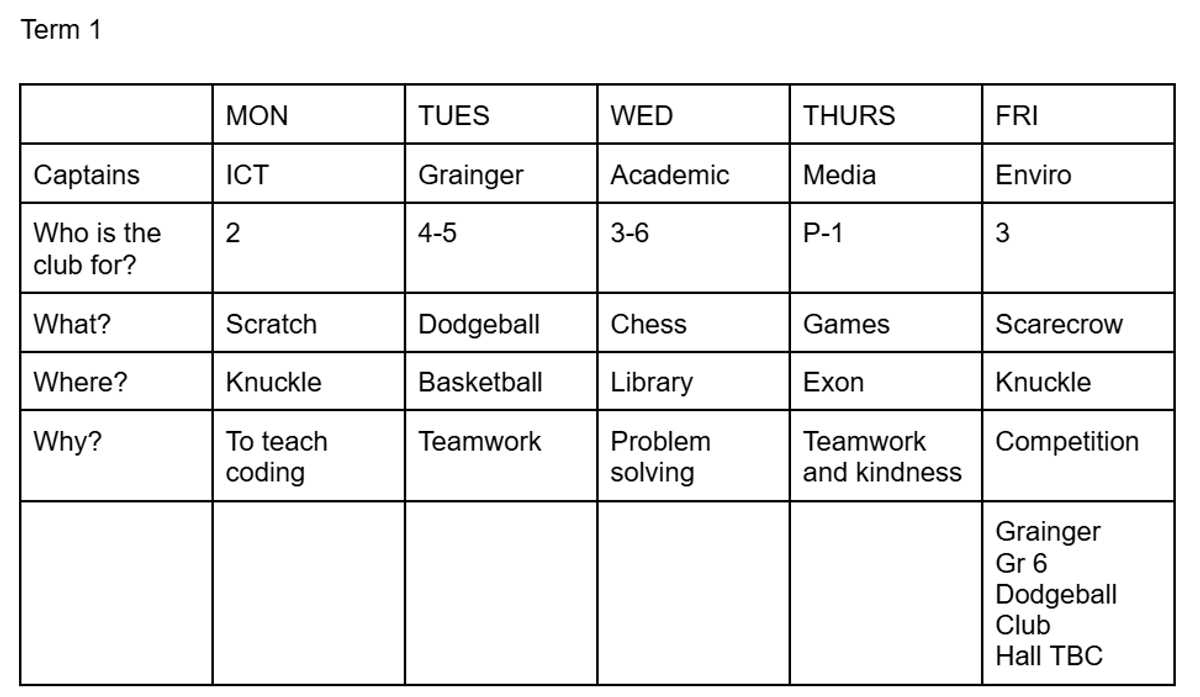 Term 1

| | MON | TUES | WED | THURS | FRI |
|---|---|---|---|---|---|
| Captains | ICT | Grainger | Academic | Media | Enviro |
| Who is the club for? | 2 | 4-5 | 3-6 | P-1 | 3 |
| What? | Scratch | Dodgeball | Chess | Games | Scarecrow |
| Where? | Knuckle | Basketball | Library | Exon | Knuckle |
| Why? | To teach coding | Teamwork | Problem solving | Teamwork and kindness | Competition |
| | | | | | Grainger Gr 6 Dodgeball Club Hall TBC |